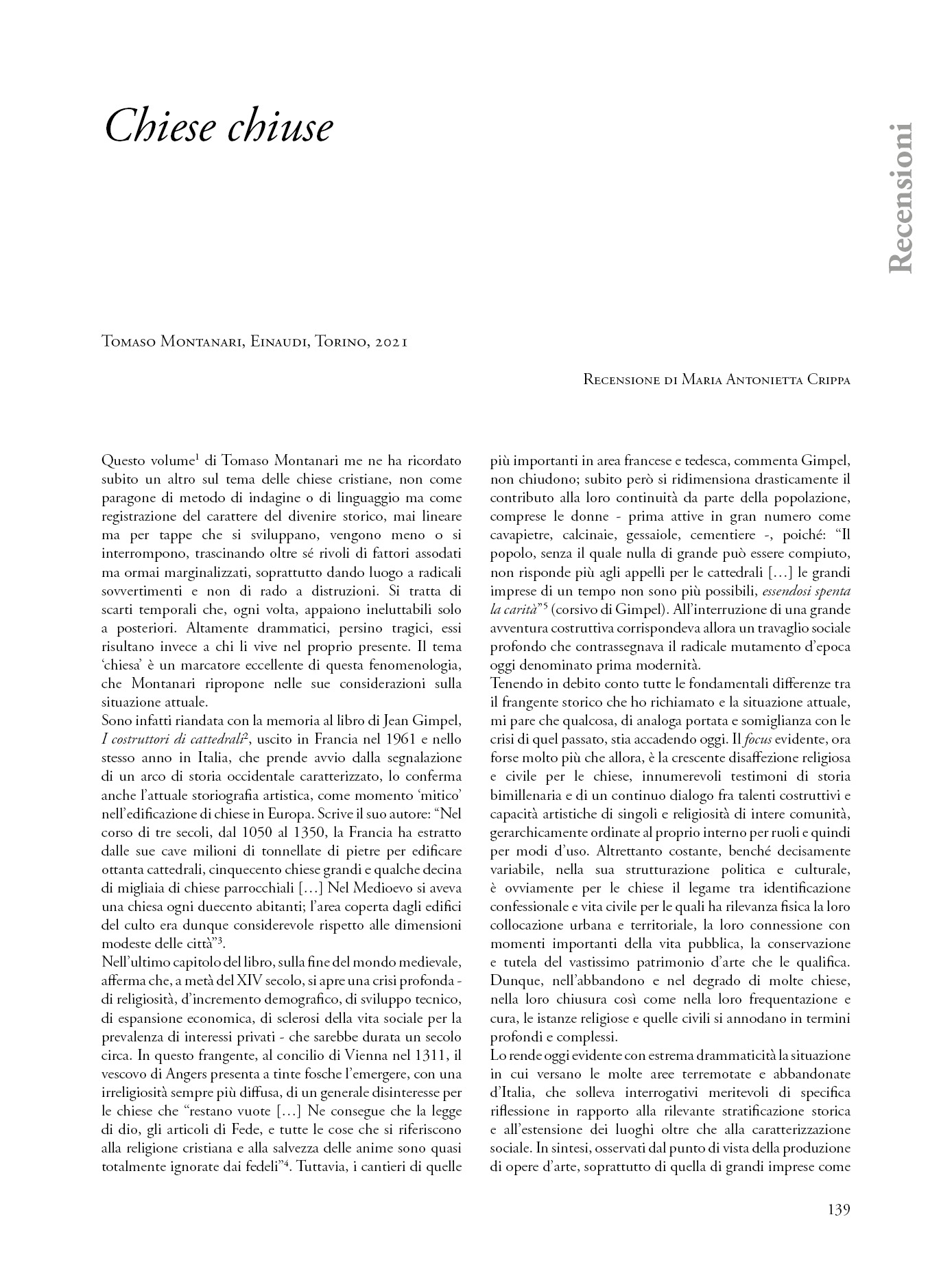 Chiese chiuse

Recensioni

Tomaso Montanari, Einaudi, Torino, 2021

Recensione di Maria Antonietta Crippa

Questo volume$^1$ di Tomaso Montanari me ne ha ricordato subito un altro sul tema delle chiese cristiane, non come paragone di metodo di indagine o di linguaggio ma come registrazione del carattere del divenire storico, mai lineare ma per tappe che si sviluppano, vengono meno o si interrompono, trascinando oltre sé rivoli di fattori assodati ma ormai marginalizzati, soprattutto dando luogo a radicali sovvertimenti e non di rado a distruzioni. Si tratta di scarti temporali che, ogni volta, appaiono ineluttabili solo a posteriori. Altamente drammatici, persino tragici, essi risultano invece a chi li vive nel proprio presente. Il tema 'chiesa' è un marcatore eccellente di questa fenomenologia, che Montanari ripropone nelle sue considerazioni sulla situazione attuale.
Sono infatti riandata con la memoria al libro di Jean Gimpel, I costruttori di cattedrali$^2$, uscito in Francia nel 1961 e nello stesso anno in Italia, che prende avvio dalla segnalazione di un arco di storia occidentale caratterizzato, lo conferma anche l'attuale storiografia artistica, come momento 'mitico' nell'edificazione di chiese in Europa. Scrive il suo autore: "Nel corso di tre secoli, dal 1050 al 1350, la Francia ha estratto dalle sue cave milioni di tonnellate di pietre per edificare ottanta cattedrali, cinquecento chiese grandi e qualche decina di migliaia di chiese parrocchiali [...] Nel Medioevo si aveva una chiesa ogni duecento abitanti; l'area coperta dagli edifici del culto era dunque considerevole rispetto alle dimensioni modeste delle città"$^3$.
Nell'ultimo capitolo del libro, sulla fine del mondo medievale, afferma che, a metà del XIV secolo, si apre una crisi profonda - di religiosità, d'incremento demografico, di sviluppo tecnico, di espansione economica, di sclerosi della vita sociale per la prevalenza di interessi privati - che sarebbe durata un secolo circa. In questo frangente, al concilio di Vienna nel 1311, il vescovo di Angers presenta a tinte fosche l'emergere, con una irreligiosità sempre più diffusa, di un generale disinteresse per le chiese che "restano vuote [...] Ne consegue che la legge di dio, gli articoli di Fede, e tutte le cose che si riferiscono alla religione cristiana e alla salvezza delle anime sono quasi totalmente ignorate dai fedeli"$^4$. Tuttavia, i cantieri di quelle più importanti in area francese e tedesca, commenta Gimpel, non chiudono; subito però si ridimensiona drasticamente il contributo alla loro continuità da parte della popolazione, comprese le donne - prima attive in gran numero come cavapietre, calcinaie, gessaiole, cementiere -, poiché: "Il popolo, senza il quale nulla di grande può essere compiuto, non risponde più agli appelli per le cattedrali [...] le grandi imprese di un tempo non sono più possibili, essendosi spenta la carità"$^5$ (corsivo di Gimpel). All'interruzione di una grande avventura costruttiva corrispondeva allora un travaglio sociale profondo che contrassegnava il radicale mutamento d'epoca oggi denominato prima modernità.
Tenendo in debito conto tutte le fondamentali differenze tra il frangente storico che ho richiamato e la situazione attuale, mi pare che qualcosa, di analoga portata e somiglianza con le crisi di quel passato, stia accadendo oggi. Il focus evidente, ora forse molto più che allora, è la crescente disaffezione religiosa e civile per le chiese, innumerevoli testimoni di storia bimillenaria e di un continuo dialogo fra talenti costruttivi e capacità artistiche di singoli e religiosità di intere comunità, gerarchicamente ordinate al proprio interno per ruoli e quindi per modi d'uso. Altrettanto costante, benché decisamente variabile, nella sua strutturazione politica e culturale, è ovviamente per le chiese il legame tra identificazione confessionale e vita civile per le quali ha rilevanza fisica la loro collocazione urbana e territoriale, la loro connessione con momenti importanti della vita pubblica, la conservazione e tutela del vastissimo patrimonio d'arte che le qualifica. Dunque, nell'abbandono e nel degrado di molte chiese, nella loro chiusura così come nella loro frequentazione e cura, le istanze religiose e quelle civili si annodano in termini profondi e complessi.
Lo rende oggi evidente con estrema drammaticità la situazione in cui versano le molte aree terremotate e abbandonate d'Italia, che solleva interrogativi meritevoli di specifica riflessione in rapporto alla rilevante stratificazione storica e all'estensione dei luoghi oltre che alla caratterizzazione sociale. In sintesi, osservati dal punto di vista della produzione di opere d'arte, soprattutto di quella di grandi imprese come

139